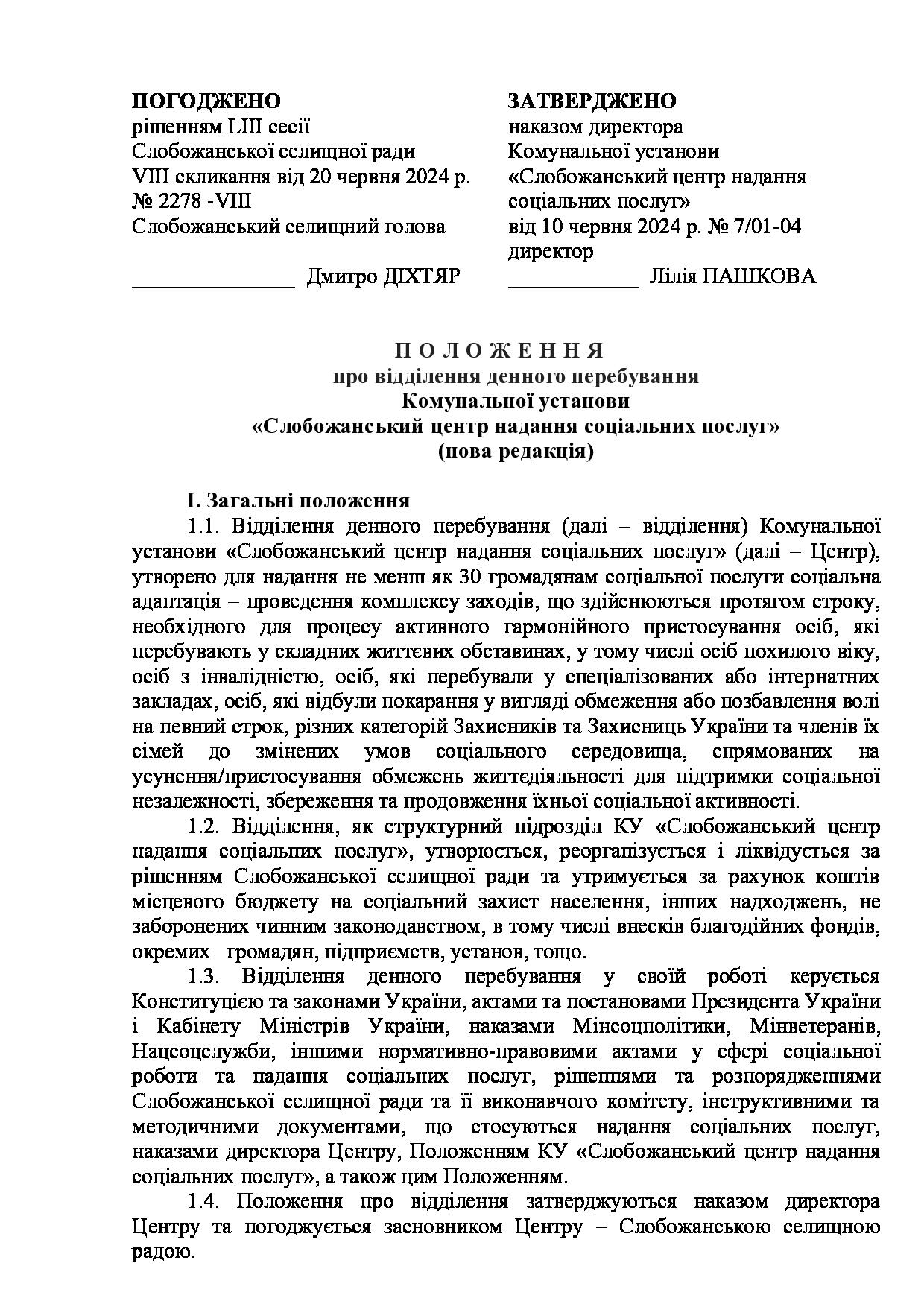 ПОГОДЖЕНО
рішенням LIII сесії
Слобожанської селищної ради
VIII скликання від 20 червня 2024 р.
№ 2278 -VIII
Слобожанський селищний голова

_______________ Дмитро ДІХТЯР

ЗАТВЕРДЖЕНО
наказом директора
Комунальної установи
«Слобожанський центр надання соціальних послуг»
від 10 червня 2024 р. № 7/01-04
директор
____________ Лілія ПАШКОВА

П О Л О Ж Е Н Н Я
про відділення денного перебування
Комунальної установи
«Слобожанський центр надання соціальних послуг»
(нова редакція)

І. Загальні положення

1.1. Відділення денного перебування (далі – відділення) Комунальної установи «Слобожанський центр надання соціальних послуг» (далі – Центр), утворено для надання не менш як 30 громадянам соціальної послуги соціальна адаптація – проведення комплексу заходів, що здійснюються протягом строку, необхідного для процесу активного гармонійного пристосування осіб, які перебувають у складних життєвих обставинах, у тому числі осіб похилого віку, осіб з інвалідністю, осіб, які перебували у спеціалізованих або інтернатних закладах, осіб, які відбули покарання у вигляді обмеження або позбавлення волі на певний строк, різних категорій Захисників та Захисниць України та членів їх сімей до змінених умов соціального середовища, спрямованих на усунення/пристосування обмежень життєдіяльності для підтримки соціальної незалежності, збереження та продовження їхньої соціальної активності.

1.2. Відділення, як структурний підрозділ КУ «Слобожанський центр надання соціальних послуг», утворюється, реорганізується і ліквідується за рішенням Слобожанської селищної ради та утримується за рахунок коштів місцевого бюджету на соціальний захист населення, інших надходжень, не заборонених чинним законодавством, в тому числі внесків благодійних фондів, окремих громадян, підприємств, установ, тощо.

1.3. Відділення денного перебування у своїй роботі керується Конституцією та законами України, актами та постановами Президента України і Кабінету Міністрів України, наказами Мінсоцполітики, Мінветеранів, Нацсоцслужби, іншими нормативно-правовими актами у сфері соціальної роботи та надання соціальних послуг, рішеннями та розпорядженнями Слобожанської селищної ради та її виконавчого комітету, інструктивними та методичними документами, що стосуються надання соціальних послуг, наказами директора Центру, Положенням КУ «Слобожанський центр надання соціальних послуг», а також цим Положенням.

1.4. Положення про відділення затверджуються наказом директора Центру та погоджується засновником Центру – Слобожанською селищною радою.